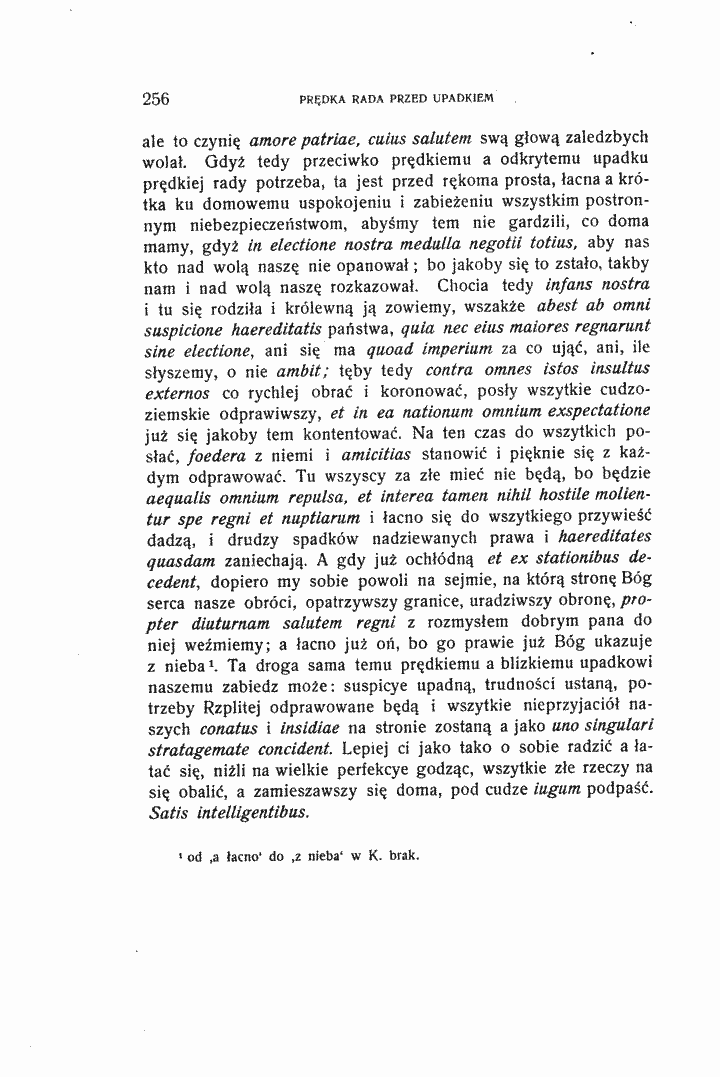 256 PRĘDKA RADA PRZED UPADKIEM

ale to czynię amore patriae, cuius salutem swą głową zaledzbych wolał. Gdyż tedy przeciwko prędkiemu a odkrytemu upadku prędkiej rady potrzeba, ta jest przed rękoma prosta, łacna a krótka ku domowemu uspokojeniu i zabieżeniu wszystkim postronnym niebezpieczeństwom, abyśmy tem nie gardzili, co doma mamy, gdyż in electione nostra medulla negotii totius, aby nas kto nad wolą naszę nie opanował; bo jakoby się to zstało, takby nam i nad wolą naszę rozkazował. Chocia tedy infans nostra i tu się rodziła i królewną ją zowiemy, wszakże abest ab omni suspicione haereditatis państwa, quia nec eius maiores regnarunt sine electione, ani się ma quoad imperium za co ująć, ani, ile słyszemy, o nie ambit; tęby tedy contra omnes istos insultus externos co rychlej obrać i koronować, posły wszytkie cudzoziemskie odprawiwszy, et in ea nationum omnium exspectatione już się jakoby tem kontentować. Na ten czas do wszytkich posłać, foedera z niemi i amicitias stanowić i pięknie się z każdym odprawować. Tu wszyscy za złe mieć nie będą, bo będzie aequalis omnium repulsa, et interea tamen nihil hostile molientur spe regni et nuptiarum i łacno się do wszytkiego przywieść dadzą, i drudzy spadków nadziewanych prawa i haereditates quasdam zaniechają. A gdy już ochłódną et ex stationibus decedent, dopiero my sobie powoli na sejmie, na którą stronę Bóg serca nasze obróci, opatrzywszy granice, uradziwszy obronę, propter diuturnam salutem regni z rozmysłem dobrym pana do niej weźmiemy; a łacno już oń, bo go prawie już Bóg ukazuje z nieba$^{1}$. Ta droga sama temu prędkiemu a blizkiemu upadkowi naszemu zabiedz może: suspicye upadną, trudności ustaną, potrzeby Rzplitej odprawowane będą i wszytkie nieprzyjaciół naszych conatus i insidiae na stronie zostaną a jako uno singulari stratagemate concident. Lepiej ci jako tako o sobie radzić a łatać się, niżli na wielkie perfekcye godząc, wszytkie złe rzeczy na się obalić, a zamieszawszy się doma, pod cudze iugum podpaść. Satis intelligentibus.

$^{1}$ od ,a łacno' do ,z nieba' w K. brak.